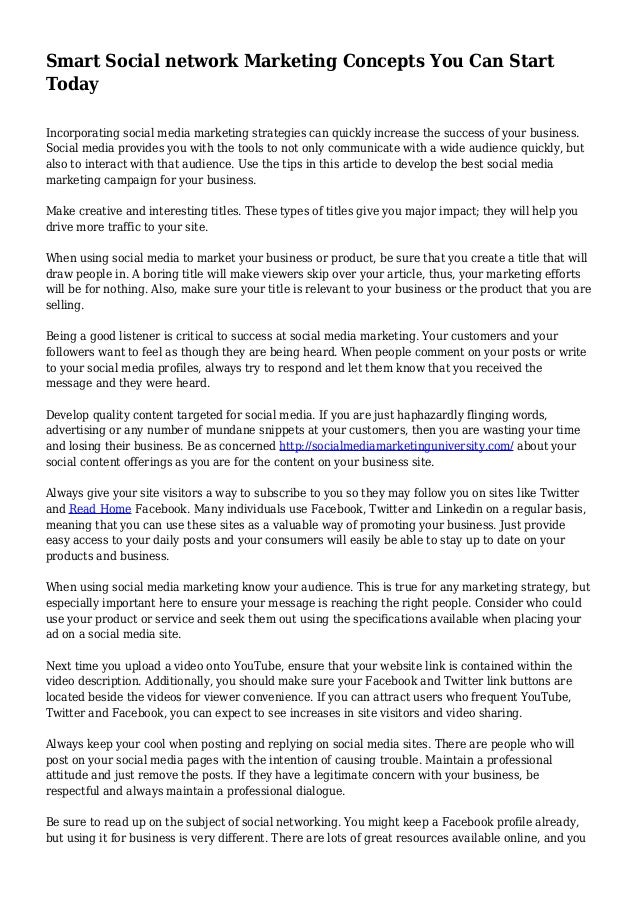 Smart Social network Marketing Concepts You Can Start Today

Incorporating social media marketing strategies can quickly increase the success of your business. Social media provides you with the tools to not only communicate with a wide audience quickly, but also to interact with that audience. Use the tips in this article to develop the best social media marketing campaign for your business.

Make creative and interesting titles. These types of titles give you major impact; they will help you drive more traffic to your site.

When using social media to market your business or product, be sure that you create a title that will draw people in. A boring title will make viewers skip over your article, thus, your marketing efforts will be for nothing. Also, make sure your title is relevant to your business or the product that you are selling.

Being a good listener is critical to success at social media marketing. Your customers and your followers want to feel as though they are being heard. When people comment on your posts or write to your social media profiles, always try to respond and let them know that you received the message and they were heard.

Develop quality content targeted for social media. If you are just haphazardly flinging words, advertising or any number of mundane snippets at your customers, then you are wasting your time and losing their business. Be as concerned http://socialmediamarketinguniversity.com/ about your social content offerings as you are for the content on your business site.

Always give your site visitors a way to subscribe to you so they may follow you on sites like Twitter and Read Home Facebook. Many individuals use Facebook, Twitter and Linkedin on a regular basis, meaning that you can use these sites as a valuable way of promoting your business. Just provide easy access to your daily posts and your consumers will easily be able to stay up to date on your products and business.

When using social media marketing know your audience. This is true for any marketing strategy, but especially important here to ensure your message is reaching the right people. Consider who could use your product or service and seek them out using the specifications available when placing your ad on a social media site.

Next time you upload a video onto YouTube, ensure that your website link is contained within the video description. Additionally, you should make sure your Facebook and Twitter link buttons are located beside the videos for viewer convenience. If you can attract users who frequent YouTube, Twitter and Facebook, you can expect to see increases in site visitors and video sharing.

Always keep your cool when posting and replying on social media sites. There are people who will post on your social media pages with the intention of causing trouble. Maintain a professional attitude and just remove the posts. If they have a legitimate concern with your business, be respectful and always maintain a professional dialogue.

Be sure to read up on the subject of social networking. You might keep a Facebook profile already, but using it for business is very different. There are lots of great resources available online, and you